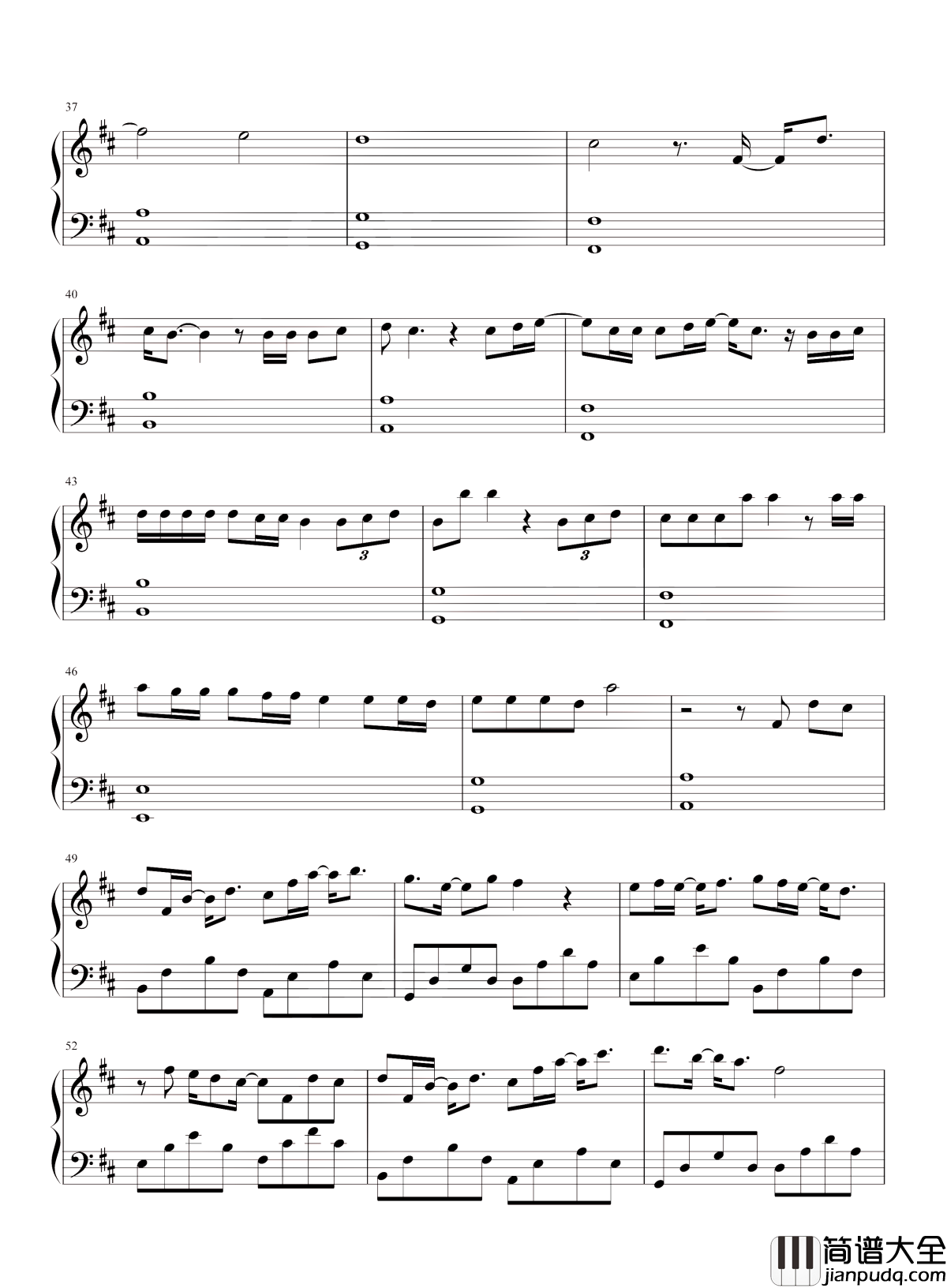 37

40

43

3

3

46

49

52

简谱大全
jianpudq.com